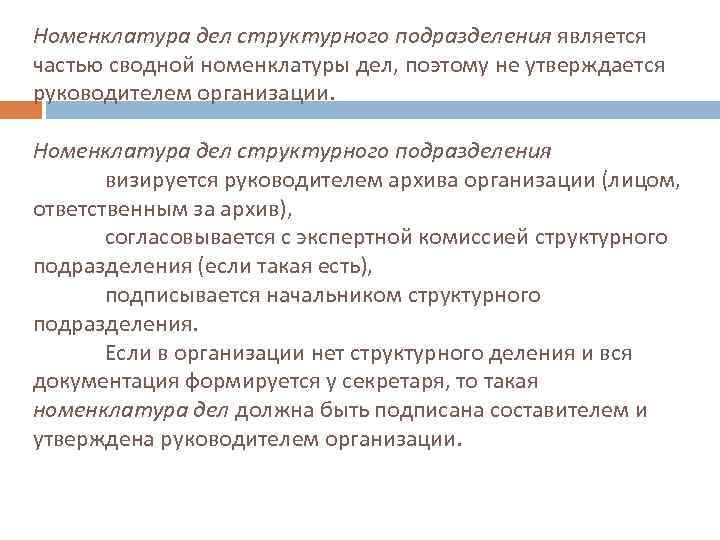 Номенклатура дел структурного подразделения является частью сводной номенклатуры дел, поэтому не утверждается руководителем организации.

Номенклатура дел структурного подразделения

визируется руководителем архива организации (лицом, ответственным за архив),

согласовывается с экспертной комиссией структурного подразделения (если такая есть),

подписывается начальником структурного подразделения.

Если в организации нет структурного деления и вся документация формируется у секретаря, то такая номенклатура дел должна быть подписана составителем и утверждена руководителем организации.